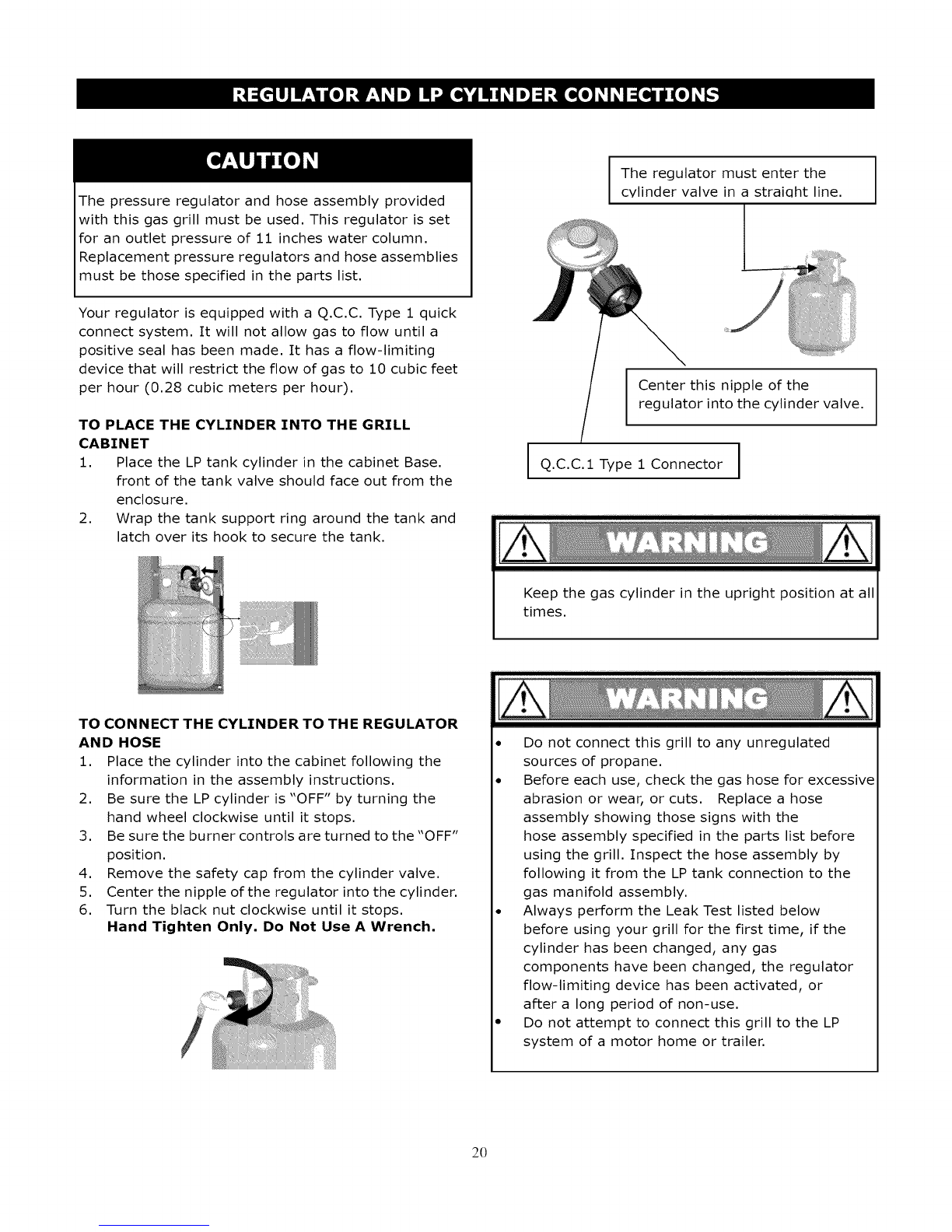 REGULATOR AND LP CYLINDER CONNECTIONS

CAUTION

The pressure regulator and hose assembly provided with this gas grill must be used. This regulator is set for an outlet pressure of 11 inches water column. Replacement pressure regulators and hose assemblies must be those specified in the parts list.

Your regulator is equipped with a Q.C.C. Type 1 quick connect system. It will not allow gas to flow until a positive seal has been made. It has a flow-limiting device that will restrict the flow of gas to 10 cubic feet per hour (0.28 cubic meters per hour).

TO PLACE THE CYLINDER INTO THE GRILL CABINET

1. Place the LP tank cylinder in the cabinet Base. front of the tank valve should face out from the enclosure.
2. Wrap the tank support ring around the tank and latch over its hook to secure the tank.

TO CONNECT THE CYLINDER TO THE REGULATOR AND HOSE

1. Place the cylinder into the cabinet following the information in the assembly instructions.
2. Be sure the LP cylinder is "OFF" by turning the hand wheel clockwise until it stops.
3. Be sure the burner controls are turned to the "OFF" position.
4. Remove the safety cap from the cylinder valve.
5. Center the nipple of the regulator into the cylinder.
6. Turn the black nut clockwise until it stops. Hand Tighten Only. Do Not Use A Wrench.

The regulator must enter the cylinder valve in a straight line.

Center this nipple of the regulator into the cylinder valve.

Q.C.C.1 Type 1 Connector

WARNING

Keep the gas cylinder in the upright position at all times.

WARNING

• Do not connect this grill to any unregulated sources of propane.
• Before each use, check the gas hose for excessive abrasion or wear, or cuts. Replace a hose assembly showing those signs with the hose assembly specified in the parts list before using the grill. Inspect the hose assembly by following it from the LP tank connection to the gas manifold assembly.
• Always perform the Leak Test listed below before using your grill for the first time, if the cylinder has been changed, any gas components have been changed, the regulator flow-limiting device has been activated, or after a long period of non-use.
• Do not attempt to connect this grill to the LP system of a motor home or trailer.

20